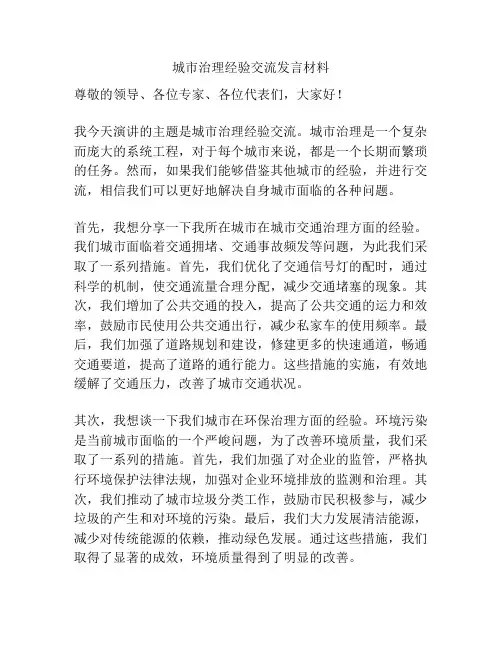 城市治理经验交流发言材料

尊敬的领导、各位专家、各位代表们，大家好！

我今天演讲的主题是城市治理经验交流。城市治理是一个复杂而庞大的系统工程，对于每个城市来说，都是一个长期而繁琐的任务。然而，如果我们能够借鉴其他城市的经验，并进行交流，相信我们可以更好地解决自身城市面临的各种问题。

首先，我想分享一下我所在城市在城市交通治理方面的经验。我们城市面临着交通拥堵、交通事故频发等问题，为此我们采取了一系列措施。首先，我们优化了交通信号灯的配时，通过科学的机制，使交通流量合理分配，减少交通堵塞的现象。其次，我们增加了公共交通的投入，提高了公共交通的运力和效率，鼓励市民使用公共交通出行，减少私家车的使用频率。最后，我们加强了道路规划和建设，修建更多的快速通道，畅通交通要道，提高了道路的通行能力。这些措施的实施，有效地缓解了交通压力，改善了城市交通状况。

其次，我想谈一下我们城市在环保治理方面的经验。环境污染是当前城市面临的一个严峻问题，为了改善环境质量，我们采取了一系列的措施。首先，我们加强了对企业的监管，严格执行环境保护法律法规，加强对企业环境排放的监测和治理。其次，我们推动了城市垃圾分类工作，鼓励市民积极参与，减少垃圾的产生和对环境的污染。最后，我们大力发展清洁能源，减少对传统能源的依赖，推动绿色发展。通过这些措施，我们取得了显著的成效，环境质量得到了明显的改善。